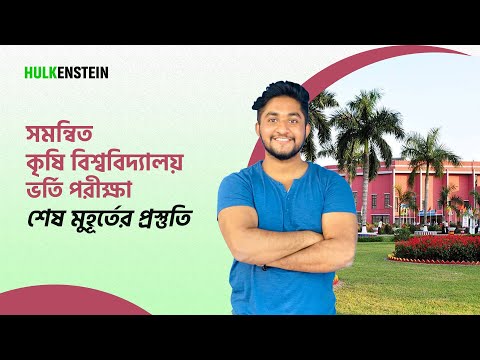 HULKENSTEIN

সমন্বিত
কৃষি বিশ্ববিদ্যালয়
ভর্তি পরীক্ষা
শেষ মুহূর্তের প্রস্তুতি